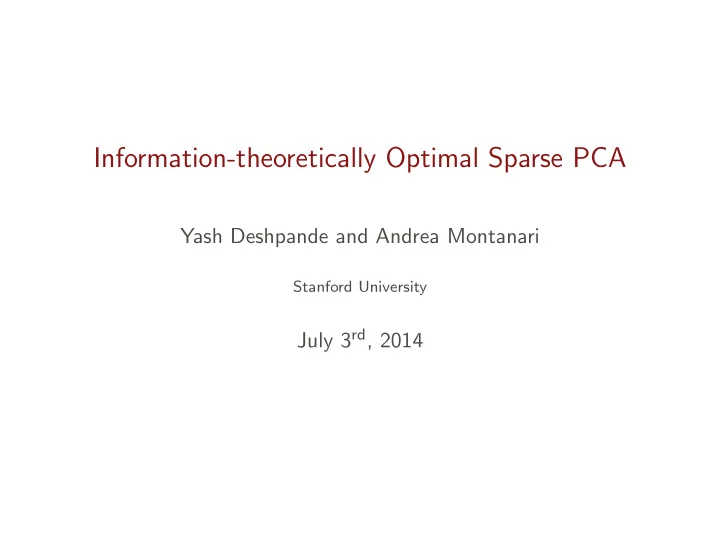 Information-theoretically Optimal Sparse PCA

Yash Deshpande and Andrea Montanari

Stanford University

July 3$^{rd}$, 2014